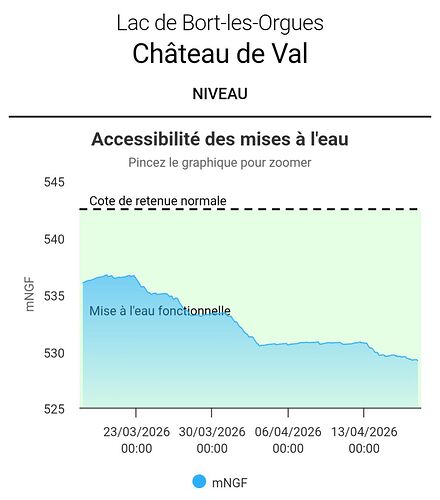 Lac de Bort-les-Orgues
Château de Val

NIVEAU

Accessibilité des mises à l'eau
Pincez le graphique pour zoomer

545
540
535
530
525
mNGF

Cote de retenue normale

Mise à l'eau fonctionnelle

23/03/2026 00:00
30/03/2026 00:00
06/04/2026 00:00
13/04/2026 00:00

mNGF